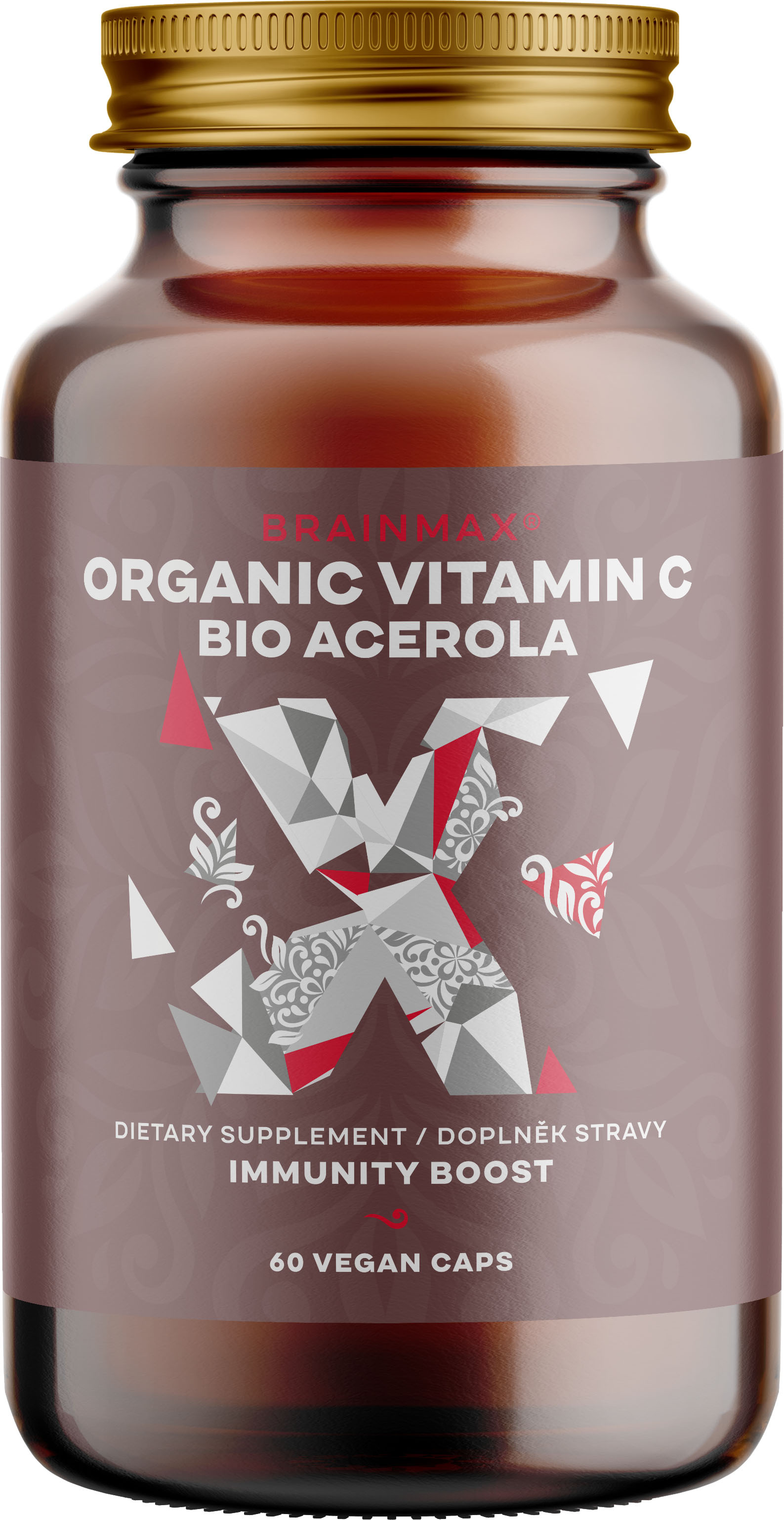 BRAINMAX®
ORGANIC VITAMIN C
BIO ACEROLA

DIETARY SUPPLEMENT / DOPLNĚK STRAVY
IMMUNITY BOOST

60 VEGAN CAPS